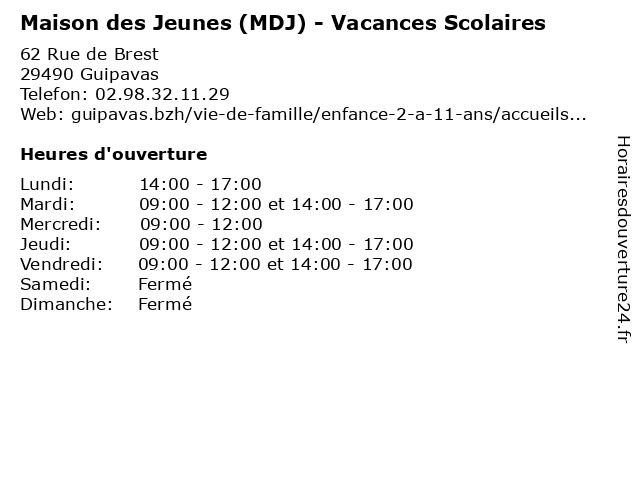 Maison des Jeunes (MDJ) - Vacances Scolaires

62 Rue de Brest
29490 Guipavas
Telefon: 02.98.32.11.29
Web: guipavas.bzh/vie-de-famille/enfance-2-a-11-ans/accueils...

Heures d'ouverture

Lundi: 14:00 - 17:00
Mardi: 09:00 - 12:00 et 14:00 - 17:00
Mercredi: 09:00 - 12:00
Jeudi: 09:00 - 12:00 et 14:00 - 17:00
Vendredi: 09:00 - 12:00 et 14:00 - 17:00
Samedi: Fermé
Dimanche: Fermé

Horairesdouverture24.fr